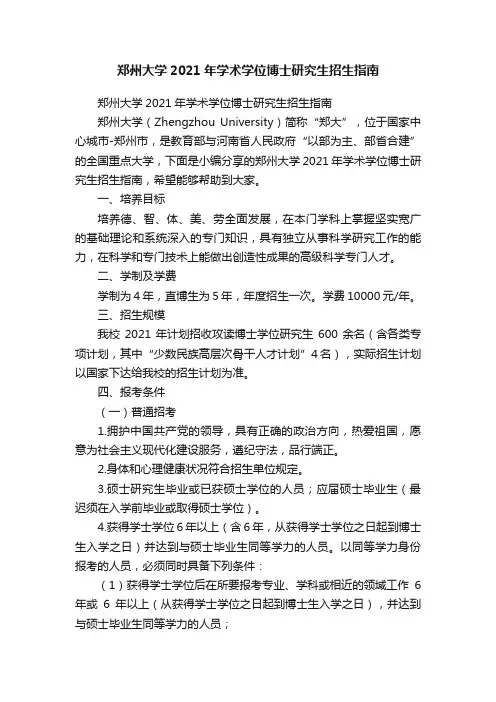 郑州大学 2021 年学术学位博士研究生招生指南

郑州大学 2021 年学术学位博士研究生招生指南

郑州大学（Zhengzhou University）简称“郑大”，位于国家中心城市-郑州市，是教育部与河南省人民政府“以部为主、部省合建”的全国重点大学，下面是小编分享的郑州大学 2021 年学术学位博士研究生招生指南，希望能够帮助到大家。

一、培养目标

培养德、智、体、美、劳全面发展，在本门学科上掌握坚实宽广的基础理论和系统深入的专门知识，具有独立从事科学研究工作的能力，在科学和专门技术上能做出创造性成果的高级科学专门人才。

二、学制及学费

学制为 4 年，直博生为 5 年，年度招生一次。学费 10000 元/年。

三、招生规模

我校 2021 年计划招收攻读博士学位研究生 600 余名（含各类专项计划，其中“少数民族高层次骨干人才计划”4 名），实际招生计划以国家下达给我校的招生计划为准。

四、报考条件

（一）普通招考

1.拥护中国共产党的领导，具有正确的政治方向，热爱祖国，愿意为社会主义现代化建设服务，遵纪守法，品行端正。

2.身体和心理健康状况符合招生单位规定。

3.硕士研究生毕业或已获硕士学位的人员；应届硕士毕业生（最迟须在入学前毕业或取得硕士学位）。

4.获得学士学位 6 年以上（含 6 年，从获得学士学位之日起到博士生入学之日）并达到与硕士毕业生同等学力的人员。以同等学力身份报考的人员，必须同时具备下列条件：

（1）获得学士学位后在所要报考专业、学科或相近的领域工作 6 年或 6 年以上（从获得学士学位之日起到博士生入学之日），并达到与硕士毕业生同等学力的人员；